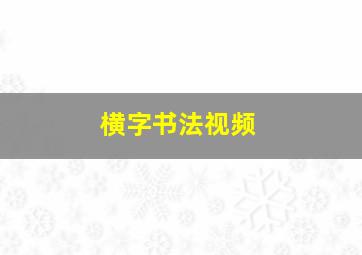 横字书法视频